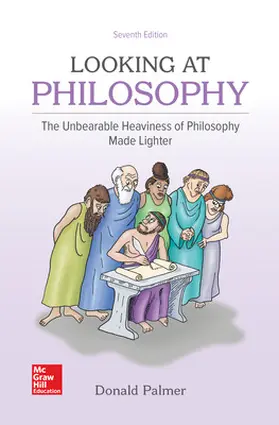 Seventh Edition

LOOKING AT
PHILOSOPHY

The Unbearable Heaviness of Philosophy Made Lighter

Mc
Graw
Hill
Education

Donald Palmer